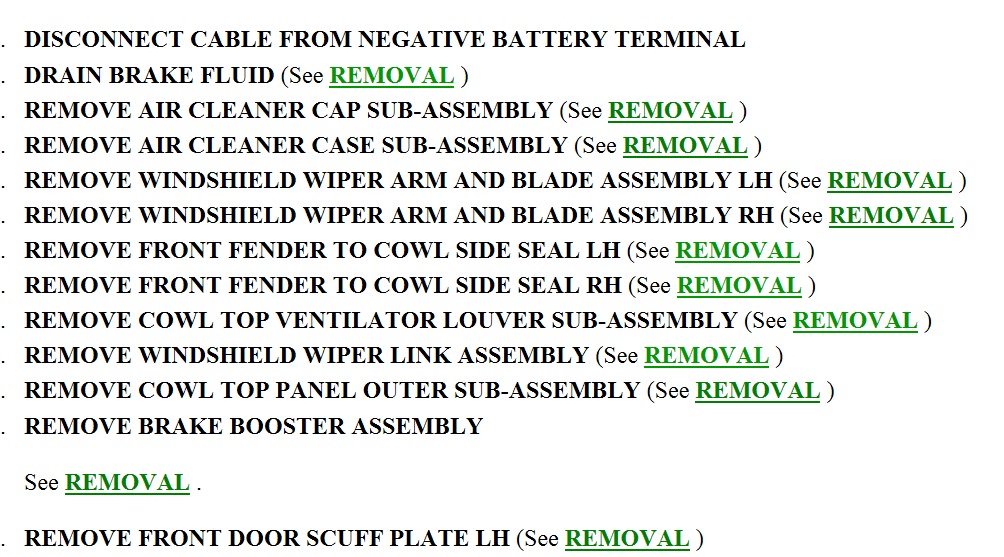 . DISCONNECT CABLE FROM NEGATIVE BATTERY TERMINAL
. DRAIN BRAKE FLUID (See REMOVAL )
. REMOVE AIR CLEANER CAP SUB-ASSEMBLY (See REMOVAL )
. REMOVE AIR CLEANER CASE SUB-ASSEMBLY (See REMOVAL )
. REMOVE WINDSHIELD WIPER ARM AND BLADE ASSEMBLY LH (See REMOVAL )
. REMOVE WINDSHIELD WIPER ARM AND BLADE ASSEMBLY RH (See REMOVAL )
. REMOVE FRONT FENDER TO COWL SIDE SEAL LH (See REMOVAL )
. REMOVE FRONT FENDER TO COWL SIDE SEAL RH (See REMOVAL )
. REMOVE COWL TOP VENTILATOR LOUVER SUB-ASSEMBLY (See REMOVAL )
. REMOVE WINDSHIELD WIPER LINK ASSEMBLY (See REMOVAL )
. REMOVE COWL TOP PANEL OUTER SUB-ASSEMBLY (See REMOVAL )
. REMOVE BRAKE BOOSTER ASSEMBLY

See REMOVAL .

. REMOVE FRONT DOOR SCUFF PLATE LH (See REMOVAL )